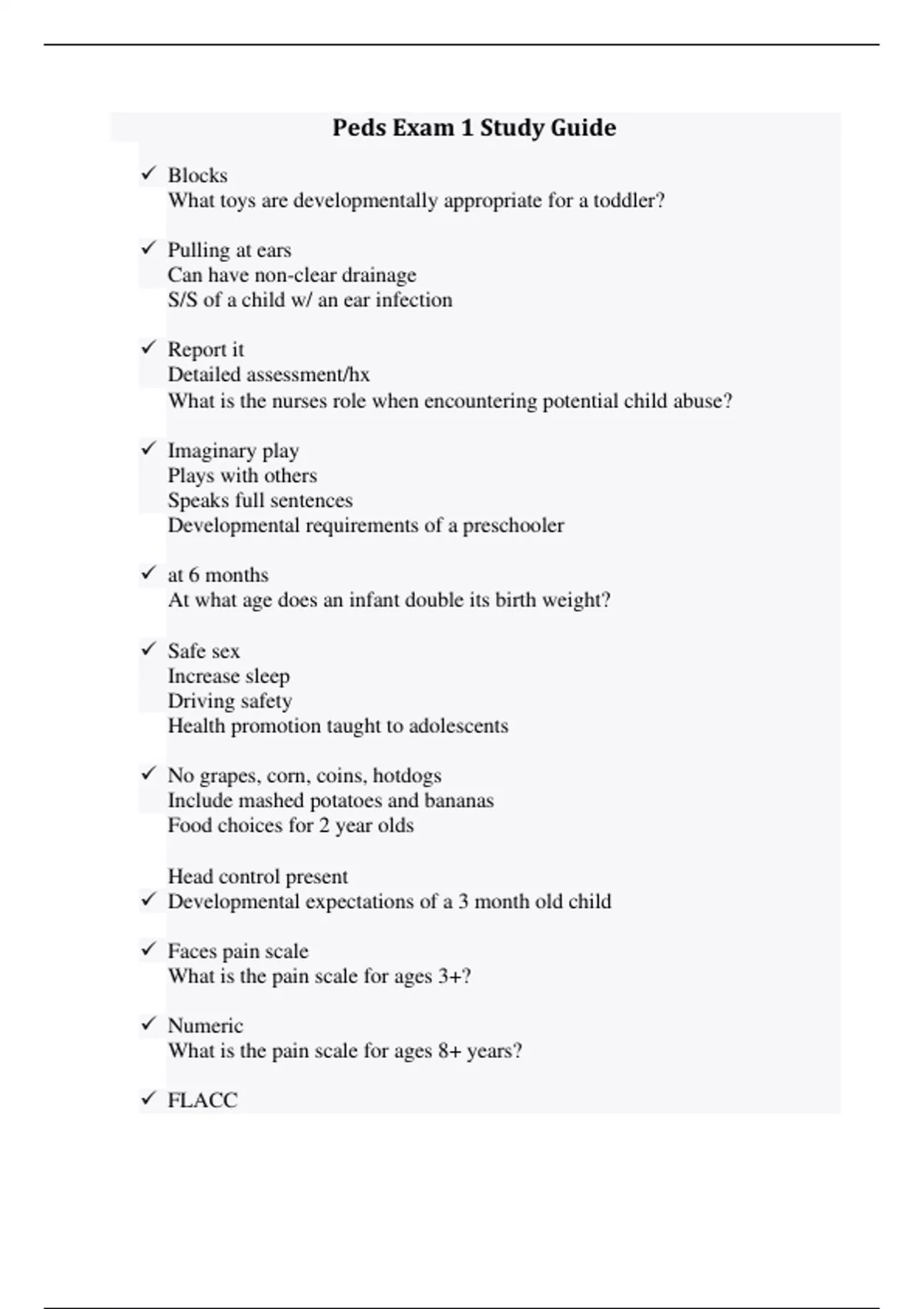 Peds Exam 1 Study Guide

✓ Blocks
What toys are developmentally appropriate for a toddler?

✓ Pulling at ears
Can have non-clear drainage
S/S of a child w/ an ear infection

✓ Report it
Detailed assessment/hx
What is the nurses role when encountering potential child abuse?

✓ Imaginary play
Plays with others
Speaks full sentences
Developmental requirements of a preschooler

✓ at 6 months
At what age does an infant double its birth weight?

✓ Safe sex
Increase sleep
Driving safety
Health promotion taught to adolescents

✓ No grapes, corn, coins, hotdogs
Include mashed potatoes and bananas
Food choices for 2 year olds

Head control present
✓ Developmental expectations of a 3 month old child

✓ Faces pain scale
What is the pain scale for ages 3+?

✓ Numeric
What is the pain scale for ages 8+ years?

✓ FLACC